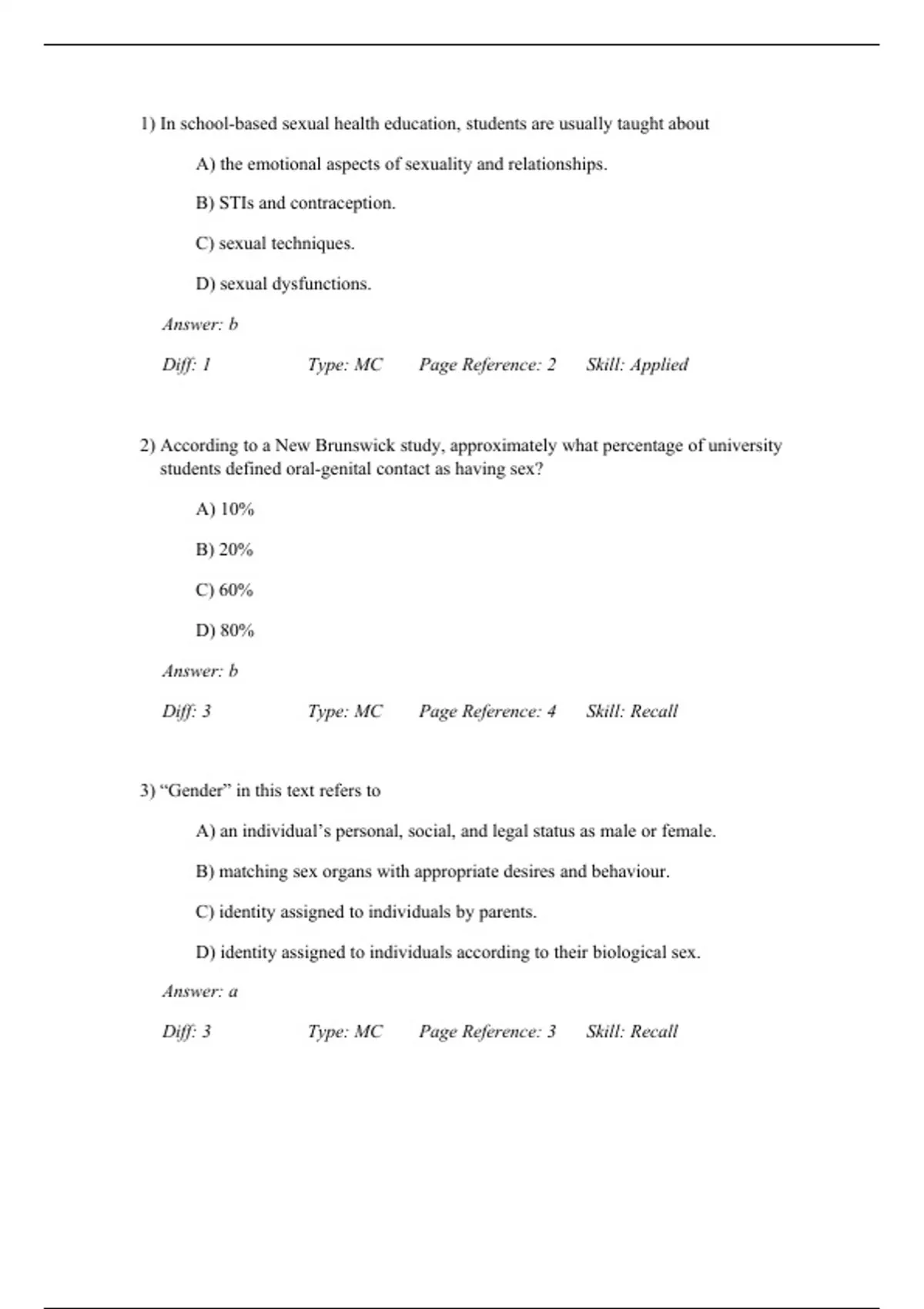 1) In school-based sexual health education, students are usually taught about

A) the emotional aspects of sexuality and relationships.

B) STIs and contraception.

C) sexual techniques.

D) sexual dysfunctions.

Answer: b

Diff: 1 Type: MC Page Reference: 2 Skill: Applied

2) According to a New Brunswick study, approximately what percentage of university students defined oral-genital contact as having sex?

A) 10%

B) 20%

C) 60%

D) 80%

Answer: b

Diff: 3 Type: MC Page Reference: 4 Skill: Recall

3) “Gender” in this text refers to

A) an individual’s personal, social, and legal status as male or female.

B) matching sex organs with appropriate desires and behaviour.

C) identity assigned to individuals by parents.

D) identity assigned to individuals according to their biological sex.

Answer: a

Diff: 3 Type: MC Page Reference: 3 Skill: Recall